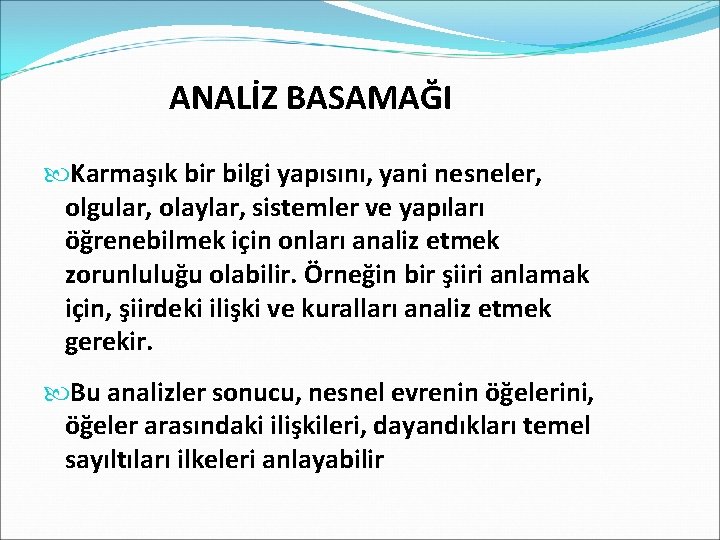 ANALİZ BASAMAĞI

Karmaşık bir bilgi yapısını, yani nesneler, olgular, olaylar, sistemler ve yapıları öğrenebilmek için onları analiz etmek zorunluluğu olabilir. Örneğin bir şiiri anlamak için, şiirdeki ilişki ve kuralları analiz etmek gerekir.

Bu analizler sonucu, nesnel evrenin öğelerini, öğeler arasındaki ilişkileri, dayandıkları temel sayıltıları ilkeleri anlayabilir